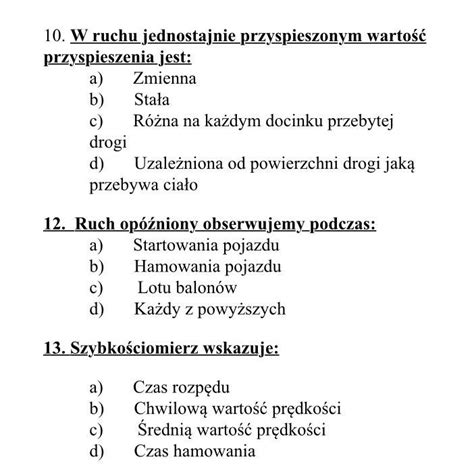 10. W ruchu jednostajnie przyspieszonym wartość przyspieszenia jest:
a) Zmienna
b) Stała
c) Różna na każdym docinku przebytej drogi
d) Uzależniona od powierzchni drogi jaką przebywa ciało

12. Ruch opóźniony obserwujemy podczas:
a) Startowania pojazdu
b) Hamowania pojazdu
c) Lotu balonów
d) Każdy z powyższych

13. Szybkościomierz wskazuje:

a) Czas rozpędu
b) Chwilową wartość prędkości
c) Średnią wartość prędkości
d) Czas hamowania